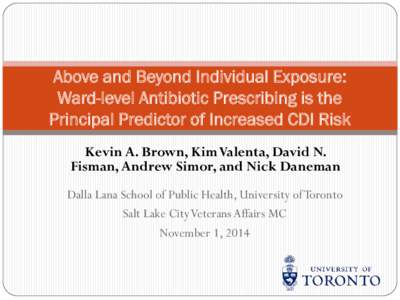 Above and Beyond Individual Exposure: Ward-level Antibiotic Prescribing is the Principal Predictor of Increased CDI Risk

Kevin A. Brown, Kim Valenta, David N. Fisman, Andrew Simor, and Nick Daneman

Dalla Lana School of Public Health, University of Toronto

Salt Lake City Veterans Affairs MC

November 1, 2014

UNIVERSITY OF TORONTO